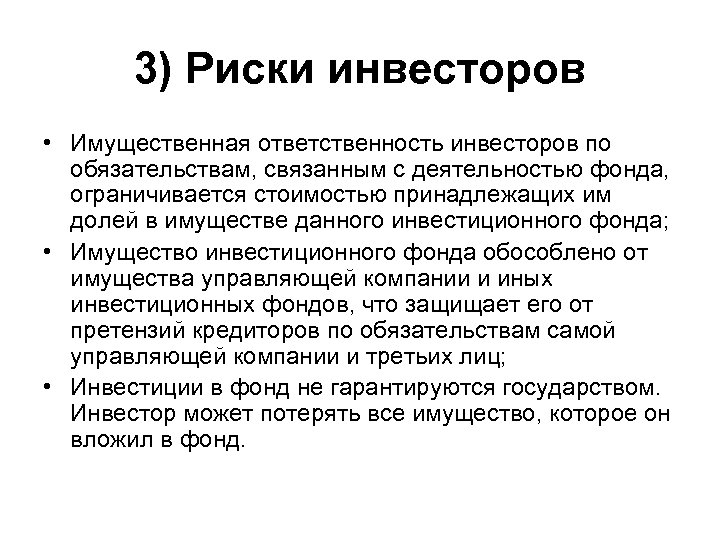 3) Риски инвесторов

• Имущественная ответственность инвесторов по обязательствам, связанным с деятельностью фонда, ограничивается стоимостью принадлежащих им долей в имуществе данного инвестиционного фонда;
• Имущество инвестиционного фонда обособлено от имущества управляющей компании и иных инвестиционных фондов, что защищает его от претензий кредиторов по обязательствам самой управляющей компании и третьих лиц;
• Инвестиции в фонд не гарантируются государством. Инвестор может потерять все имущество, которое он вложил в фонд.